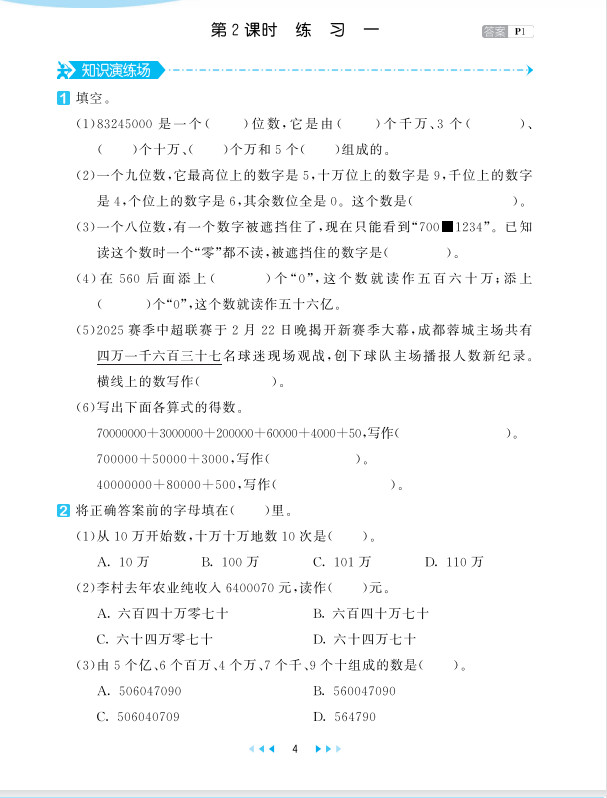 第2课时 练 习 一

答案 P1

知识演练场

1 填空。

(1)83245000 是一个(　　)位数,它是由(　　)个千万、3 个(　　　)、(　　)个十万、(　　)个万和 5 个(　　)组成的。

(2)一个九位数,它最高位上的数字是 5,十万位上的数字是 9,千位上的数字是 4,个位上的数字是 6,其余数位全是 0。这个数是(　　　　)。

(3)一个八位数,有一个数字被遮挡住了,现在只能看到“700■1234”。已知读这个数时一个“零”都不读,被遮挡住的数字是(　　　)。

(4)在 560 后面添上(　　　)个“0”,这个数就读作五百六十万;添上(　　　)个“0”,这个数就读作五十六亿。

(5)2025 赛季中超联赛于 2 月 22 日晚揭开新赛季大幕,成都蓉城主场共有四万一千六百三十七名球迷现场观战,创下球队主场播报人数新纪录。横线上的数写作(　　　　)。

(6)写出下面各算式的得数。

70000000+3000000+200000+60000+4000+50,写作(　　　　　　　)。

700000+50000+3000,写作(　　　　　　)。

40000000+80000+500,写作(　　　　　　　)。

2 将正确答案前的字母填在(　　)里。

(1)从 10 万开始数,十万十万地数 10 次是(　　)。

A. 10 万　　B. 100 万　　C. 101 万　　D. 110 万

(2)李村去年农业纯收入 6400070 元,读作(　　)元。

A. 六百四十万零七十　　B. 六百四十万七十

C. 六十四万零七十　　D. 六十四万七十

(3)由 5 个亿、6 个百万、4 个万、7 个千、9 个十组成的数是(　　)。

A. 506047090　　B. 560047090

C. 506040709　　D. 564790

4